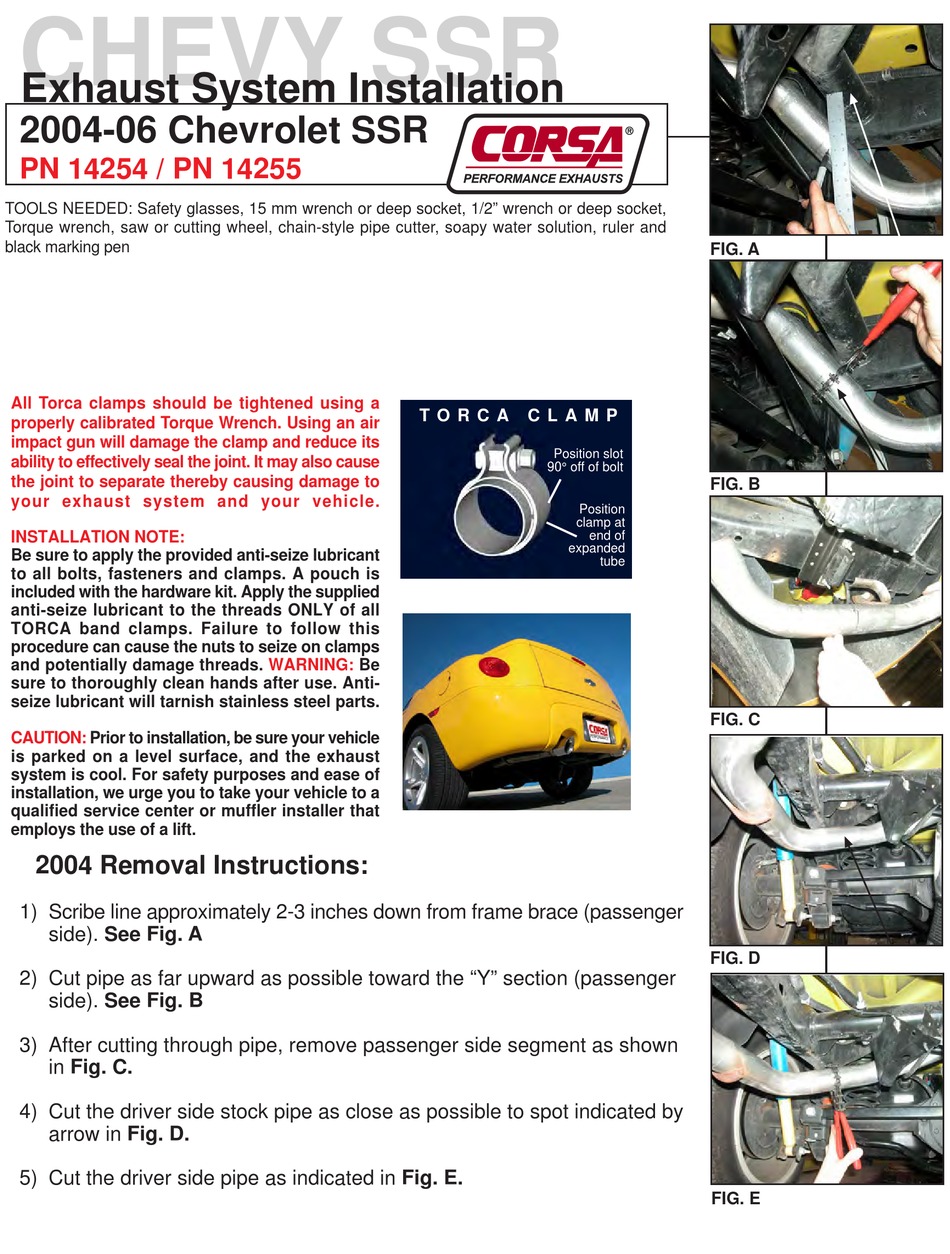 CHEVY SSR
Exhaust System Installation
2004-06 Chevrolet SSR
PN 14254 / PN 14255

CORSA®
PERFORMANCE EXHAUSTS

TOOLS NEEDED: Safety glasses, 15 mm wrench or deep socket, 1/2" wrench or deep socket, Torque wrench, saw or cutting wheel, chain-style pipe cutter, soapy water solution, ruler and black marking pen

All Torca clamps should be tightened using a properly calibrated Torque Wrench. Using an air impact gun will damage the clamp and reduce its ability to effectively seal the joint. It may also cause the joint to separate thereby causing damage to your exhaust system and your vehicle.

INSTALLATION NOTE:
Be sure to apply the provided anti-seize lubricant to all bolts, fasteners and clamps. A pouch is included with the hardware kit. Apply the supplied anti-seize lubricant to the threads ONLY of all TORCA band clamps. Failure to follow this procedure can cause the nuts to seize on clamps and potentially damage threads. WARNING: Be sure to thoroughly clean hands after use. Anti-seize lubricant will tarnish stainless steel parts.

CAUTION: Prior to installation, be sure your vehicle is parked on a level surface, and the exhaust system is cool. For safety purposes and ease of installation, we urge you to take your vehicle to a qualified service center or muffler installer that employs the use of a lift.

TORCA CLAMP
Position slot 90° off of bolt
Position clamp at end of expanded tube

CORSA

2004 Removal Instructions:

1) Scribe line approximately 2-3 inches down from frame brace (passenger side). See Fig. A

2) Cut pipe as far upward as possible toward the "Y" section (passenger side). See Fig. B

3) After cutting through pipe, remove passenger side segment as shown in Fig. C.

4) Cut the driver side stock pipe as close as possible to spot indicated by arrow in Fig. D.

5) Cut the driver side pipe as indicated in Fig. E.

FIG. A
FIG. B
FIG. C
FIG. D
FIG. E